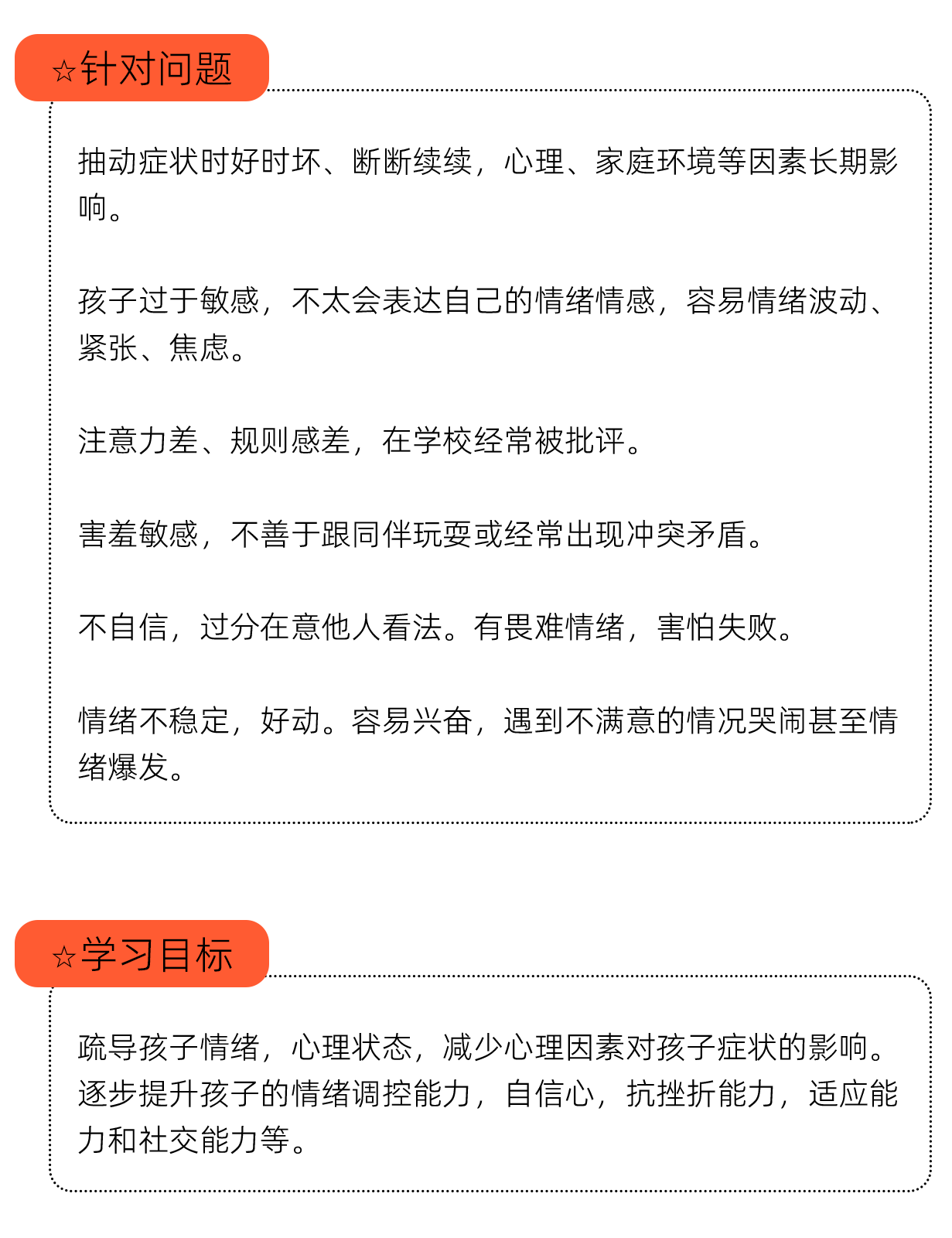 ☆针对问题

抽动症状时好时坏、断断续续，心理、家庭环境等因素长期影响。

孩子过于敏感，不太会表达自己的情绪情感，容易情绪波动、紧张、焦虑。

注意力差、规则感差，在学校经常被批评。

害羞敏感，不善于跟同伴玩耍或经常出现冲突矛盾。

不自信，过分在意他人看法。有畏难情绪，害怕失败。

情绪不稳定，好动。容易兴奋，遇到不满意的情况哭闹甚至情绪爆发。

☆学习目标

疏导孩子情绪，心理状态，减少心理因素对孩子症状的影响。逐步提升孩子的情绪调控能力，自信心，抗挫折能力，适应能力和社交能力等。